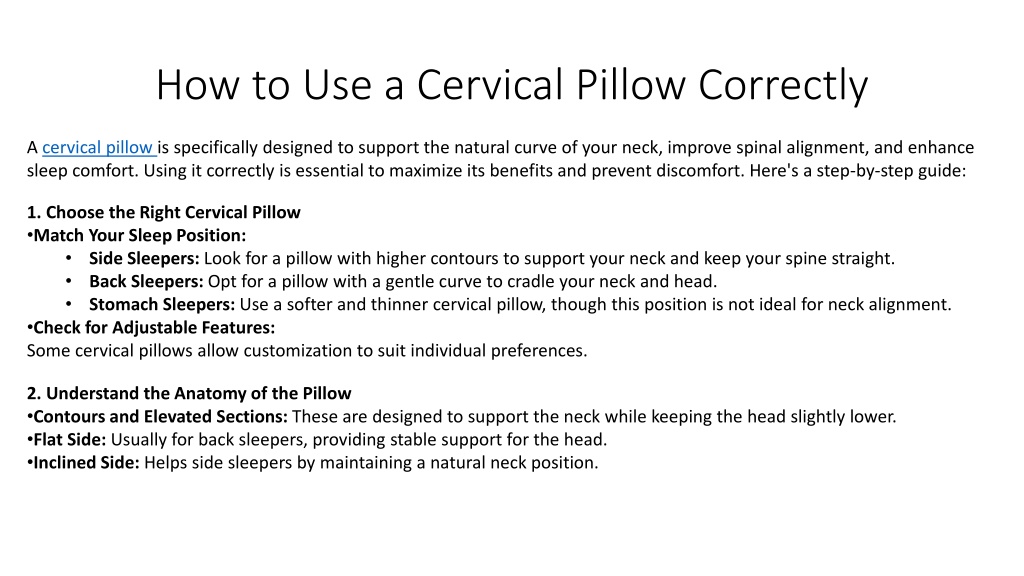 How to Use a Cervical Pillow Correctly

A cervical pillow is specifically designed to support the natural curve of your neck, improve spinal alignment, and enhance sleep comfort. Using it correctly is essential to maximize its benefits and prevent discomfort. Here's a step-by-step guide:

1. Choose the Right Cervical Pillow
•Match Your Sleep Position:
• Side Sleepers: Look for a pillow with higher contours to support your neck and keep your spine straight.
• Back Sleepers: Opt for a pillow with a gentle curve to cradle your neck and head.
• Stomach Sleepers: Use a softer and thinner cervical pillow, though this position is not ideal for neck alignment.
•Check for Adjustable Features:
Some cervical pillows allow customization to suit individual preferences.

2. Understand the Anatomy of the Pillow
•Contours and Elevated Sections: These are designed to support the neck while keeping the head slightly lower.
•Flat Side: Usually for back sleepers, providing stable support for the head.
•Inclined Side: Helps side sleepers by maintaining a natural neck position.